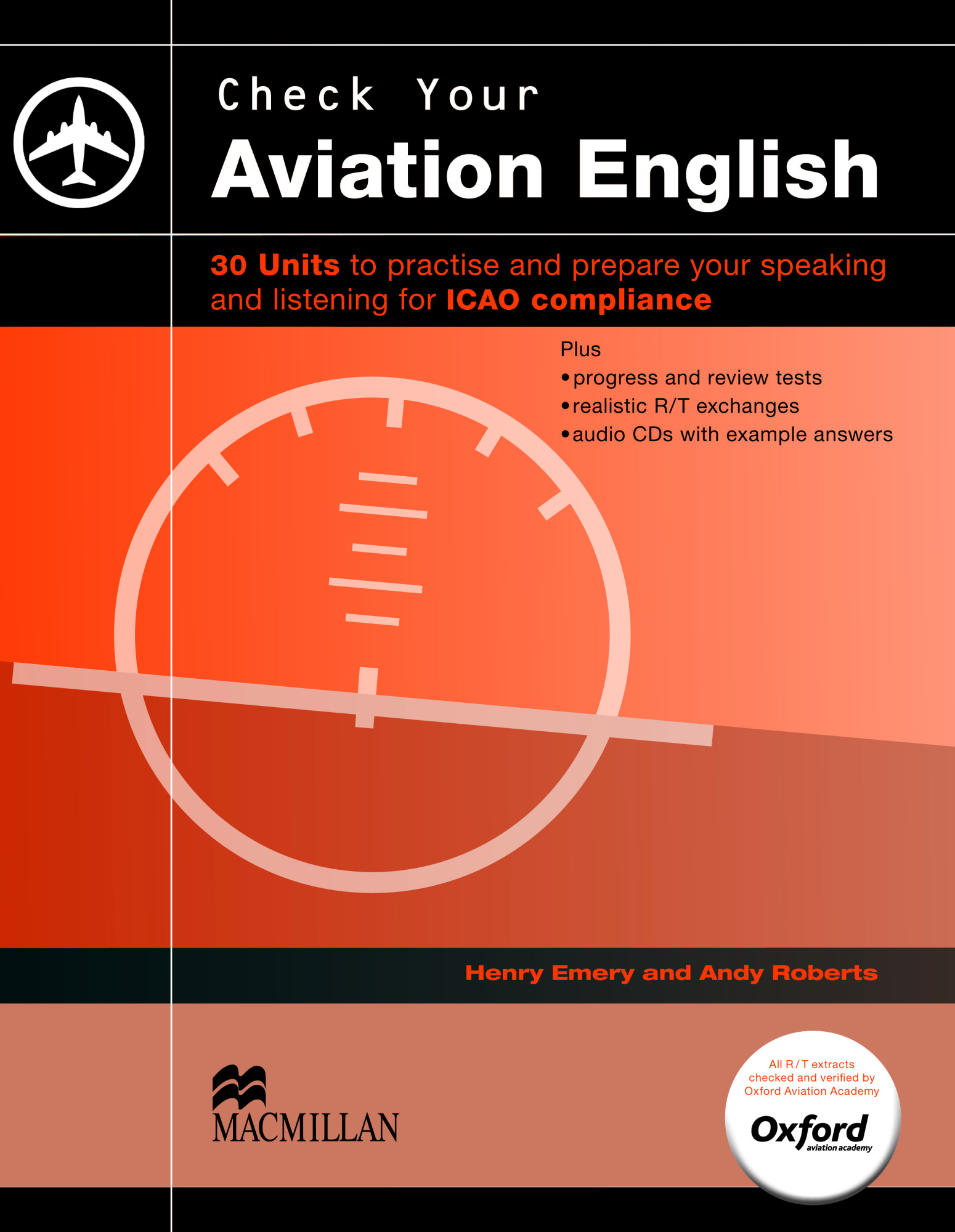 Check Your
Aviation English

30 Units to practise and prepare your speaking and listening for ICAO compliance

Plus
• progress and review tests
• realistic R/T exchanges
• audio CDs with example answers

Henry Emery and Andy Roberts

MACMILLAN

All R/T extracts checked and verified by Oxford Aviation Academy

Oxford aviation academy